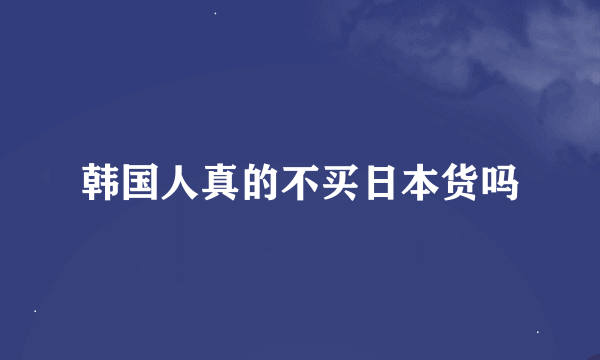 韩国人真的不买日本货吗